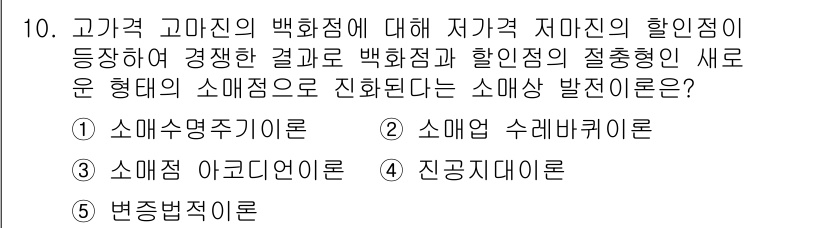 10. 고가격 고마진의 백화점에 대해 저가격 저마진의 할인점이 등장하여 경쟁한 결과로 백화점과 할인점의 절충형인 새로운 형태의 소매점으로 진화된다는 소매상 발전이론은?

① 소매수명주기이론
② 소매업 수레바퀴이론
③ 소매점 아코디언이론
④ 진공지대이론
⑤ 변증법적이론